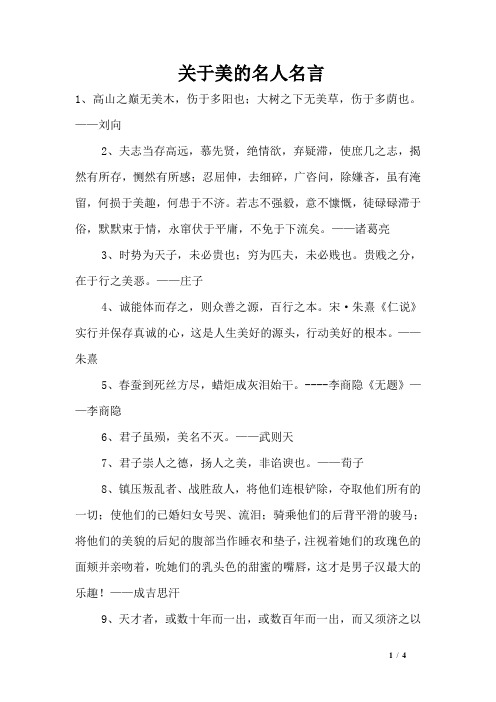 关于美的名人名言

1、高山之巅无美木，伤于多阳也；大树之下无美草，伤于多荫也。——刘向

2、夫志当存高远，慕先贤，绝情欲，弃疑滞，使庶几之志，揭然有所存，恻然有所感；忍屈伸，去细碎，广咨问，除嫌吝，虽有淹留，何损于美趣，何患于不济。若志不强毅，意不慷慨，徒碌碌滞于俗，默默束于情，永窜伏于平庸，不免于下流矣。——诸葛亮

3、时势为天子，未必贵也；穷为匹夫，未必贱也。贵贱之分，在于行之美恶。——庄子

4、诚能体而存之，则众善之源，百行之本。宋·朱熹《仁说》实行并保存真诚的心，这是人生美好的源头，行动美好的根本。——朱熹

5、春蚕到死丝方尽，蜡炬成灰泪始干。----李商隐《无题》——李商隐

6、君子虽殒，美名不灭。——武则天

7、君子崇人之德，扬人之美，非谄谀也。——荀子

8、镇压叛乱者、战胜敌人，将他们连根铲除，夺取他们所有的一切；使他们的已婚妇女号哭、流泪；骑乘他们的后背平滑的骏马；将他们的美貌的后妃的腹部当作睡衣和垫子，注视着她们的玫瑰色的面颊并亲吻着，吮她们的乳头色的甜蜜的嘴唇，这才是男子汉最大的乐趣！——成吉思汗

9、天才者，或数十年而一出，或数百年而一出，而又须济之以

1 / 4